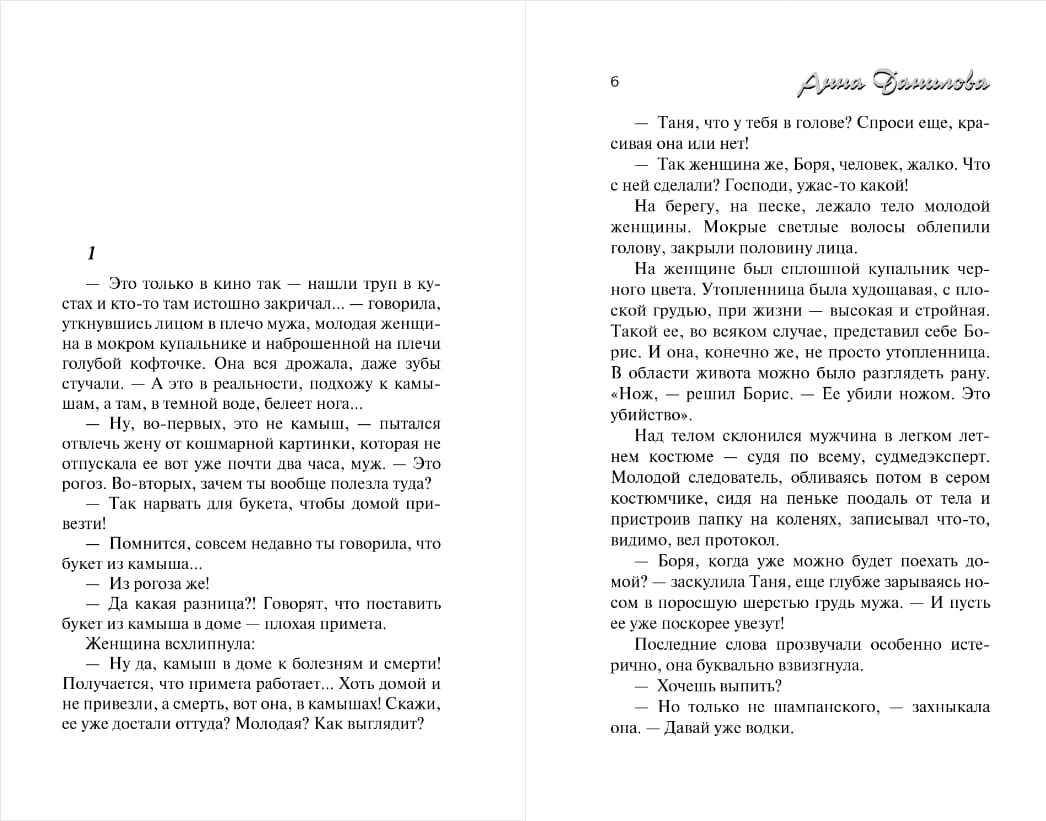 1

— Это только в кино так — нашли труп в кустах и кто-то там истошно закричал... — говорила, уткнувшись лицом в плечо мужа, молодая женщина в мокром купальнике и наброшенной на плечи голубой кофточке. Она вся дрожала, даже зубы стучали. — А это в реальности, подхожу к камышам, а там, в темной воде, белеет нога...

— Ну, во-первых, это не камыш, — пытался отвлечь жену от кошмарной картинки, которая не отпускала ее вот уже почти два часа, муж. — Это рогоз. Во-вторых, зачем ты вообще полезла туда?

— Так нарвать для букета, чтобы домой привезти!

— Помнится, совсем недавно ты говорила, что букет из камыша...

— Из рогоза же!

— Да какая разница?! Говорят, что поставить букет из камыша в доме — плохая примета.

Женщина всхлипнула:

— Ну да, камыш в доме к болезням и смерти! Получается, что примета работает... Хоть домой и не привезли, а смерть, вот она, в камышах! Скажи, ее уже достали оттуда? Молодая? Как выглядит?

6 Анна Данилова

— Таня, что у тебя в голове? Спроси еще, красивая она или нет!

— Так женщина же, Боря, человек, жалко. Что с ней сделали? Господи, ужас-то какой!

На берегу, на песке, лежало тело молодой женщины. Мокрые светлые волосы облепили голову, закрыли половину лица.

На женщине был сплошной купальник черного цвета. Утопленница была худощавая, с плоской грудью, при жизни — высокая и стройная. Такой ее, во всяком случае, представил себе Борис. И она, конечно же, не просто утопленница. В области живота можно было разглядеть рану. «Нож, — решил Борис. — Ее убили ножом. Это убийство».

Над телом склонился мужчина в легком летнем костюме — судя по всему, судмедэксперт. Молодой следователь, обливаясь потом в сером костюмчике, сидя на пеньке поодаль от тела и пристроив папку на коленях, записывал что-то, видимо, вел протокол.

— Боря, когда уже можно будет поехать домой? — заскулила Таня, еще глубже зарываясь носом в поросшую шерстью грудь мужа. — И пусть ее уже поскорее увезут!

Последние слова прозвучали особенно истерично, она буквально взвизгнула.

— Хочешь выпить?

— Но только не шампанского, — захныкала она. — Давай уже водки.